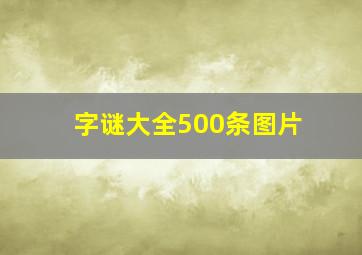 字谜大全500条图片